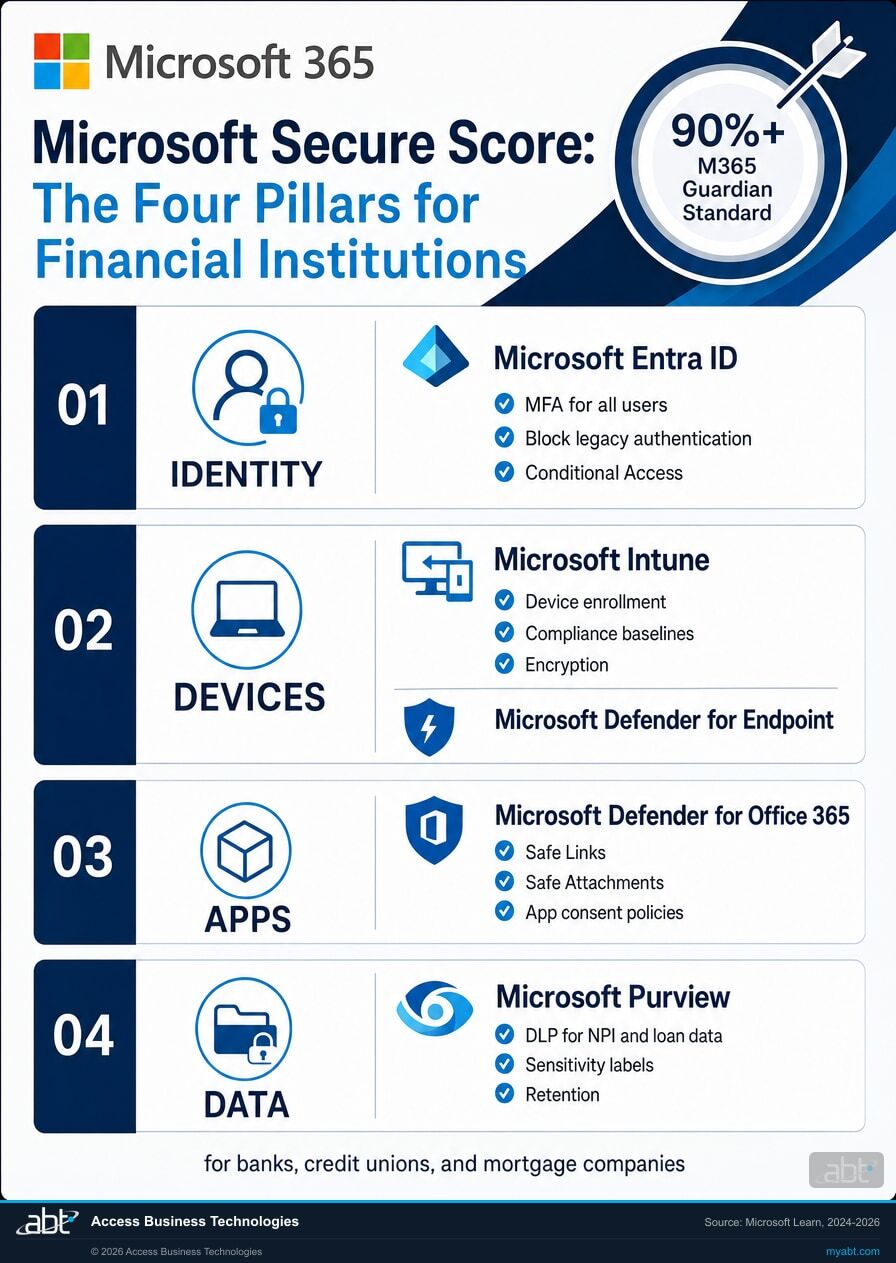 Microsoft 365

Microsoft Secure Score:
The Four Pillars for Financial Institutions

90%+
M365
Guardian
Standard

01
IDENTITY

Microsoft Entra ID
MFA for all users
Block legacy authentication
Conditional Access

02
DEVICES

Microsoft Intune
Device enrollment
Compliance baselines
Encryption

Microsoft Defender for Endpoint

03
APPS

Microsoft Defender for Office 365
Safe Links
Safe Attachments
App consent policies

04
DATA

Microsoft Purview
DLP for NPI and loan data
Sensitivity labels
Retention

for banks, credit unions, and mortgage companies

abt

abt Access Business Technologies

Source: Microsoft Learn, 2024-2026

© 2026 Access Business Technologies

myabt.com